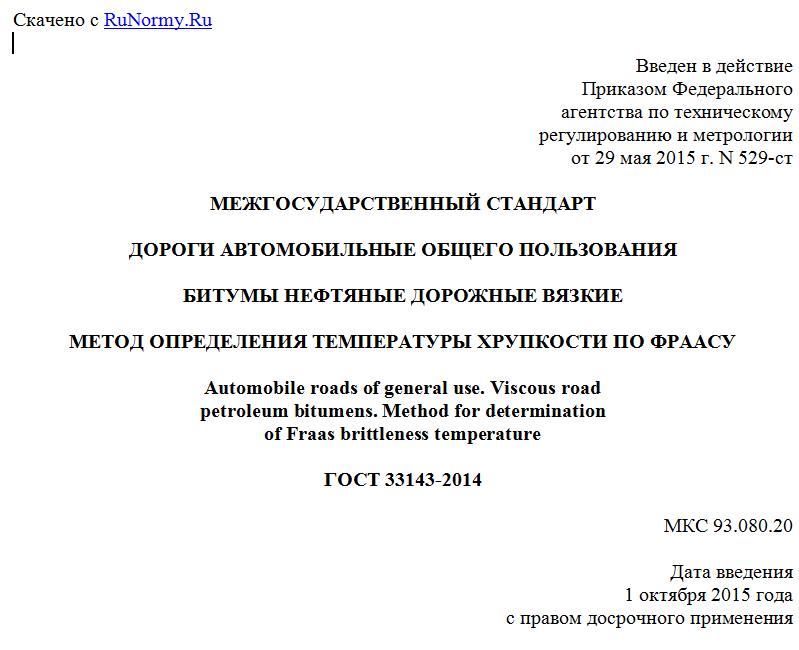 Скачено с RuNormy.Ru

Введен в действие
Приказом Федерального
агентства по техническому
регулированию и метрологии
от 29 мая 2015 г. N 529-ст

МЕЖГОСУДАРСТВЕННЫЙ СТАНДАРТ

ДОРОГИ АВТОМОБИЛЬНЫЕ ОБЩЕГО ПОЛЬЗОВАНИЯ

БИТУМЫ НЕФТЯНЫЕ ДОРОЖНЫЕ ВЯЗКИЕ

МЕТОД ОПРЕДЕЛЕНИЯ ТЕМПЕРАТУРЫ ХРУПКОСТИ ПО ФРААСУ

Automobile roads of general use. Viscous road petroleum bitumens. Method for determination of Fraas brittleness temperature

ГОСТ 33143-2014

МКС 93.080.20

Дата введения
1 октября 2015 года
с правом досрочного применения